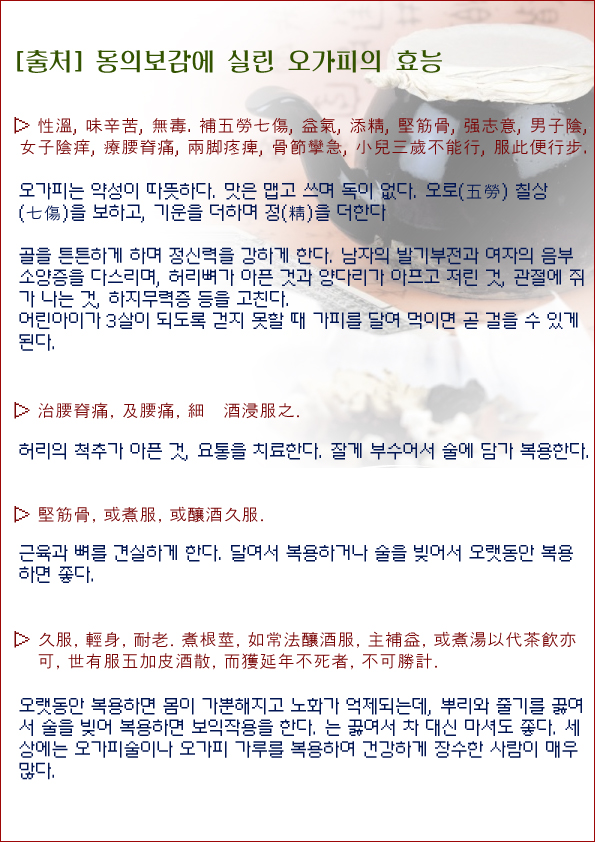 [출처] 동의보감에 실린 오가피의 효능

▷ 性溫, 味辛苦, 無毒. 補五勞七傷, 益氣, 添精, 堅筋骨, 强志意, 男子陰, 女子陰痒, 療腰脊痛, 兩脚疼痺, 骨節攣急, 小兒三歲不能行, 服此便行步.

오가피는 약성이 따뜻하다. 맛은 맵고 쓰며 독이 없다. 오로(五勞) 칠상(七傷)을 보하고, 기운을 더하며 정(精)을 더한다

골을 튼튼하게 하며 정신력을 강하게 한다. 남자의 발기부전과 여자의 음부 소양증을 다스리며, 허리뼈가 아픈 것과 양다리가 아프고 저린 것, 관절에 쥐가 나는 것, 하지무력증 등을 고친다.
어린아이가 3살이 되도록 걷지 못할 때 가피를 달여 먹이면 곧 걸을 수 있게 된다.

▷ 治腰脊痛, 及腰痛, 細 酒浸服之.

허리의 척추가 아픈 것, 요통을 치료한다. 잘게 부수어서 술에 담가 복용한다.

▷ 堅筋骨, 或煮服, 或釀酒久服.

근육과 뼈를 견실하게 한다. 달여서 복용하거나 술을 빚어서 오랫동안 복용하면 좋다.

▷ 久服, 輕身, 耐老. 煮根莖, 如常法釀酒服, 主補益, 或煮湯以代茶飮亦可, 世有服五加皮酒散, 而獲延年不死者, 不可勝計.

오랫동안 복용하면 몸이 가뿐해지고 노화가 억제되는데, 뿌리와 줄기를 끓여서 술을 빚어 복용하면 보익작용을 한다. 는 끓여서 차 대신 마셔도 좋다. 세상에는 오가피술이나 오가피 가루를 복용하여 건강하게 장수한 사람이 매우 많다.